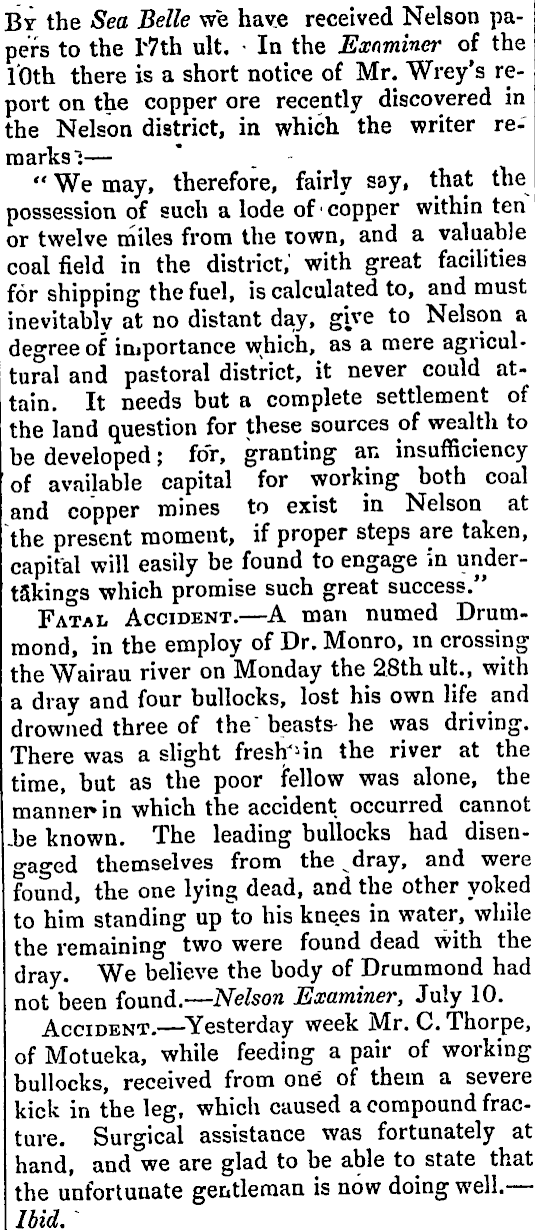 By the Sea Belle we have received Nelson papers to the 17th ult. In the Examiner of the 10th there is a short notice of Mr. Wrey's report on the copper ore recently discovered in the Nelson district, in which the writer remarks:—

"We may, therefore, fairly say, that the possession of such a lode of copper within ten or twelve miles from the town, and a valuable coal field in the district, with great facilities for shipping the fuel, is calculated to, and must inevitably at no distant day, give to Nelson a degree of importance which, as a mere agricultural and pastoral district, it never could attain. It needs but a complete settlement of the land question for these sources of wealth to be developed; for, granting an insufficiency of available capital for working both coal and copper mines to exist in Nelson at the present moment, if proper steps are taken, capital will easily be found to engage in undertakings which promise such great success."

Fatal Accident.—A man numed Drummond, in the employ of Dr. Monro, in crossing the Wairau river on Monday the 28th ult., with a dray and four bullocks, lost his own life and drowned three of the beasts he was driving. There was a slight fresh in the river at the time, but as the poor fellow was alone, the manner in which the accident occurred cannot be known. The leading bullocks had disengaged themselves from the dray, and were found, the one lying dead, and the other yoked to him standing up to his knees in water, while the remaining two were found dead with the dray. We believe the body of Drummond had not been found.—Nelson Examiner, July 10.

Accident.—Yesterday week Mr. C. Thorpe, of Motueka, while feeding a pair of working bullocks, received from one of them a severe kick in the leg, which caused a compound fracture. Surgical assistance was fortunately at hand, and we are glad to be able to state that the unfortunate gentleman is now doing well.—Ibid.